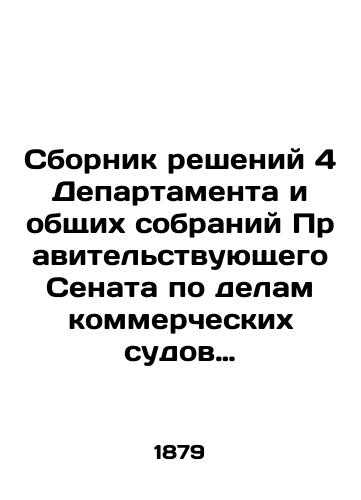 Сборник решений 4 Департамента и общих собраний Пр авительствующего Сената по делам коммерческих судов...

1879